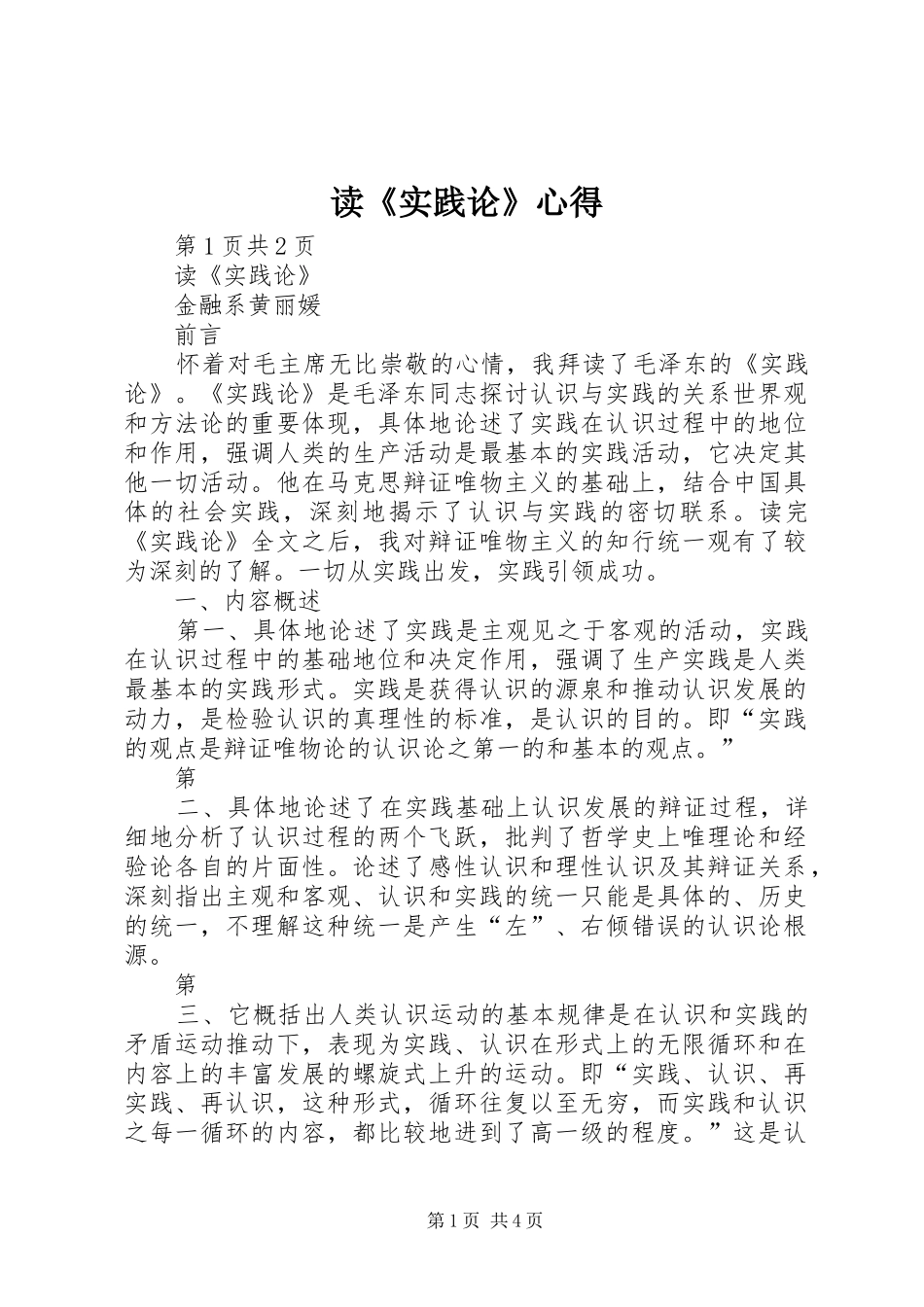 读《实践论》心得

第1页共2页

读《实践论》

金融系黄丽媛

前言

怀着对毛主席无比崇敬的心情，我拜读了毛泽东的《实践论》。《实践论》是毛泽东同志探讨认识与实践的关系世界观和方法论的重要体现，具体地论述了实践在认识过程中的地位和作用，强调人类的生产活动是最基本的实践活动，它决定其他一切活动。他在马克思辩证唯物主义的基础上，结合中国具体的社会实践，深刻地揭示了认识与实践的密切联系。读完《实践论》全文之后，我对辩证唯物主义的知行统一观有了较为深刻的了解。一切从实践出发，实践引领成功。

一、内容概述

第一、具体地论述了实践是主观见之于客观的活动，实践在认识过程中的基础地位和决定作用，强调了生产实践是人类最基本的实践形式。实践是获得认识的源泉和推动认识发展的动力，是检验认识的真理性的标准，是认识的目的。即“实践的观点是辩证唯物论的认识论之第一的和基本的观点。”

第

二、具体地论述了在实践基础上认识发展的辩证过程，详细地分析了认识过程的两个飞跃，批判了哲学史上唯理论和经验论各自的片面性。论述了感性认识和理性认识及其辩证关系，深刻指出主观和客观、认识和实践的统一只能是具体的、历史的统一，不理解这种统一是产生“左”、右倾错误的认识论根源。

第

三、它概括出人类认识运动的基本规律是在认识和实践的矛盾运动推动下，表现为实践、认识在形式上的无限循环和在内容上的丰富发展的螺旋式上升的运动。即“实践、认识、再实践、再认识，这种形式，循环往复以至无穷，而实践和认识之每一循环的内容，都比较地进到了高一级的程度。”这是认

第1页 共4页